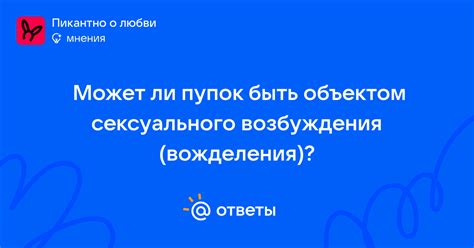 Пикантно о любви
мнения

Может ли пупок быть объектом сексуального возбуждения (вожделения)?

@ ответы